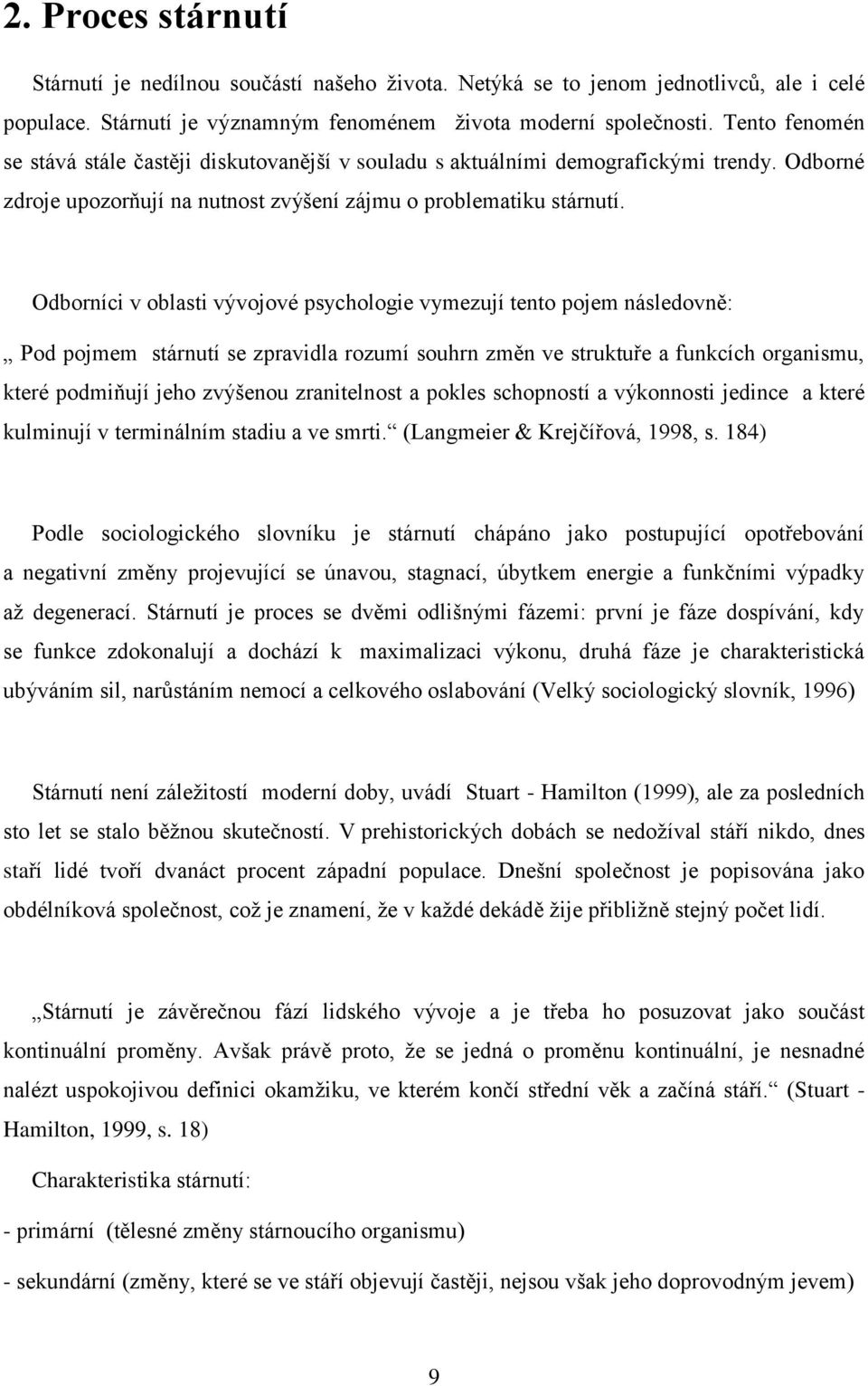 2. Proces stárnutí

Stárnutí je nedílnou součástí našeho života. Netýká se to jenom jednotlivců, ale i celé populace. Stárnutí je významným fenoménem života moderní společnosti. Tento fenomén se stává stále častěji diskutovanější v souladu s aktuálními demografickými trendy. Odborné zdroje upozorňují na nutnost zvýšení zájmu o problematiku stárnutí.

Odborníci v oblasti vývojové psychologie vymezují tento pojem následovně:

„ Pod pojmem stárnutí se zpravidla rozumí souhrn změn ve struktuře a funkcích organismu, které podmiňují jeho zvýšenou zranitelnost a pokles schopností a výkonnosti jedince a které kulminují v terminálním stadiu a ve smrti.“ (Langmeier & Krejčířová, 1998, s. 184)

Podle sociologického slovníku je stárnutí chápáno jako postupující opotřebování a negativní změny projevující se únavou, stagnací, úbytkem energie a funkčními výpadky až degenerací. Stárnutí je proces se dvěmi odlišnými fázemi: první je fáze dospívání, kdy se funkce zdokonalují a dochází k maximalizaci výkonu, druhá fáze je charakteristická ubýváním sil, narůstáním nemocí a celkového oslabování (Velký sociologický slovník, 1996)

Stárnutí není záležitostí moderní doby, uvádí Stuart - Hamilton (1999), ale za posledních sto let se stalo běžnou skutečností. V prehistorických dobách se nedožíval stáří nikdo, dnes staří lidé tvoří dvanáct procent západní populace. Dnešní společnost je popisována jako obdélníková společnost, což je znamení, že v každé dekádě žije přibližně stejný počet lidí.

„Stárnutí je závěrečnou fází lidského vývoje a je třeba ho posuzovat jako součást kontinuální proměny. Avšak právě proto, že se jedná o proměnu kontinuální, je nesnadné nalézt uspokojivou definici okamžiku, ve kterém končí střední věk a začíná stáří.“ (Stuart - Hamilton, 1999, s. 18)

Charakteristika stárnutí:

- primární (tělesné změny stárnoucího organismu)

- sekundární (změny, které se ve stáří objevují častěji, nejsou však jeho doprovodným jevem)

9